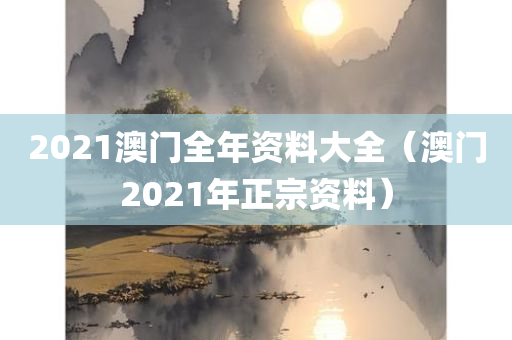 2021澳门全年资料大全（澳门2021年正宗资料）